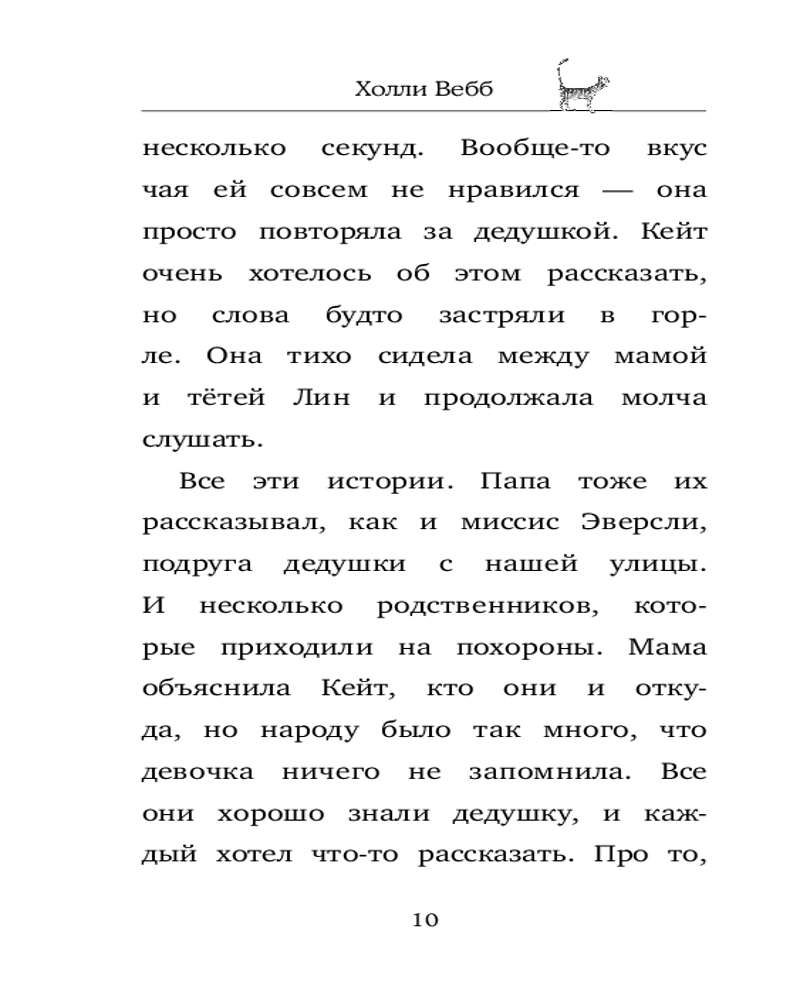 Холли Вебб

несколько секунд. Вообще-то вкус чая ей совсем не нравился — она просто повторяла за дедушкой. Кейт очень хотелось об этом рассказать, но слова будто застряли в горле. Она тихо сидела между мамой и тётей Лин и продолжала молча слушать.

Все эти истории. Папа тоже их рассказывал, как и миссис Эверсли, подруга дедушки с нашей улицы. И несколько родственников, которые приходили на похороны. Мама объяснила Кейт, кто они и откуда, но народу было так много, что девочка ничего не запомнила. Все они хорошо знали дедушку, и каждый хотел что-то рассказать. Про то,

10